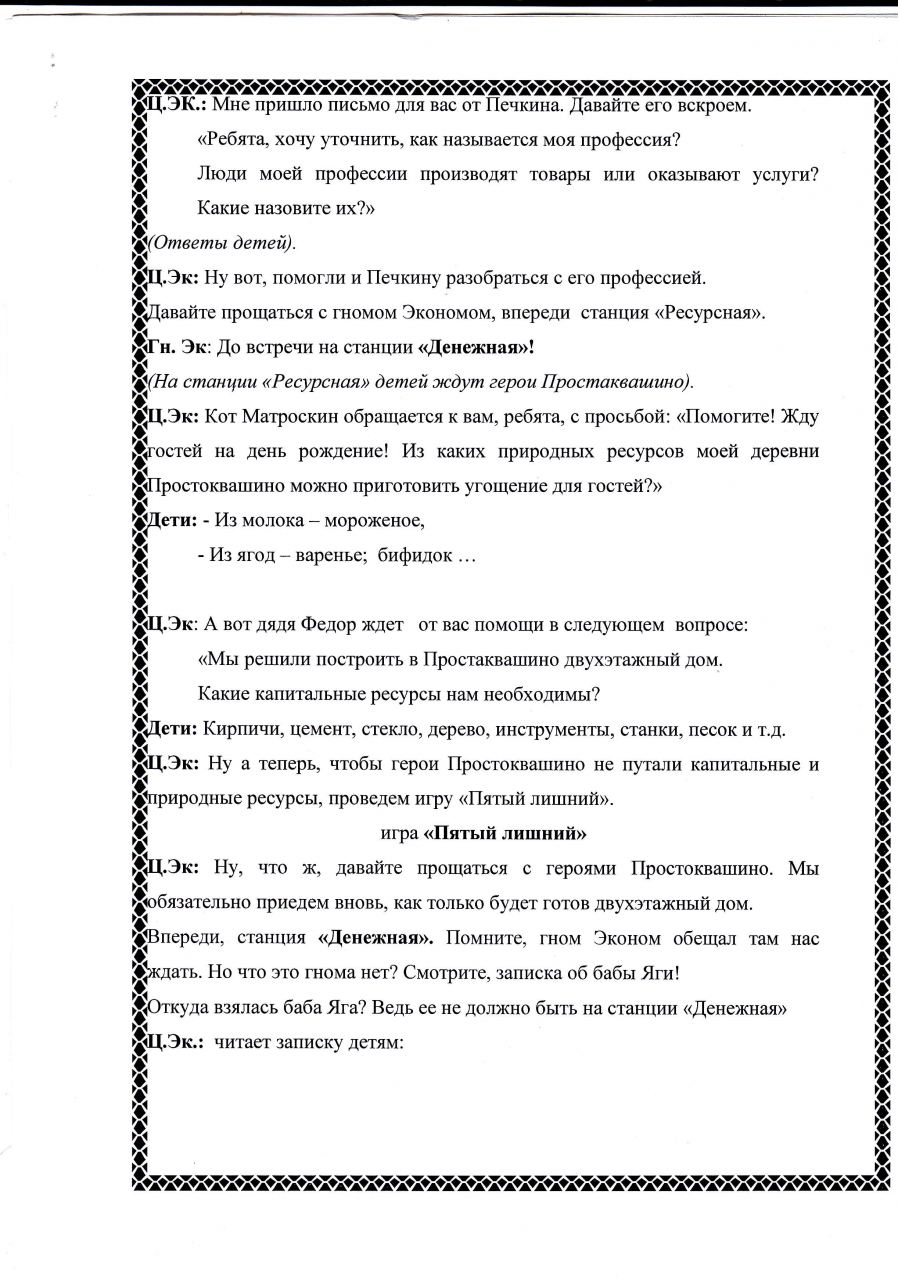 Ц.ЭК.: Мне пришло письмо для вас от Печкина. Давайте его вскроем.

«Ребята, хочу уточнить, как называется моя профессия?

Люди моей профессии производят товары или оказывают услуги? Какие назовите их?»

(Ответы детей).

Ц.Эк: Ну вот, помогли и Печкину разобраться с его профессией.

Давайте прощаться с гномом Экономом, впереди станция «Ресурсная».

Гн. Эк: До встречи на станции «Денежная»!

(На станции «Ресурсная» детей ждут герои Простаквашино).

Ц.Эк: Кот Матроскин обращается к вам, ребята, с просьбой: «Помогите! Жду гостей на день рождение! Из каких природных ресурсов моей деревни Простоквашино можно приготовить угощение для гостей?»

Дети: - Из молока – мороженое,

- Из ягод – варенье; бифидок …

Ц.Эк: А вот дядя Федор ждет от вас помощи в следующем вопросе:

«Мы решили построить в Простаквашино двухэтажный дом.

Какие капитальные ресурсы нам необходимы?

Дети: Кирпичи, цемент, стекло, дерево, инструменты, станки, песок и т.д.

Ц.Эк: Ну а теперь, чтобы герои Простоквашино не путали капитальные и природные ресурсы, проведем игру «Пятый лишний».

игра «Пятый лишний»

Ц.Эк: Ну, что ж, давайте прощаться с героями Простоквашино. Мы обязательно приедем вновь, как только будет готов двухэтажный дом.

Впереди, станция «Денежная». Помните, гном Эконом обещал там нас ждать. Но что это гнома нет? Смотрите, записка об бабы Яги!

Откуда взялась баба Яга? Ведь ее не должно быть на станции «Денежная»

Ц.Эк.: читает записку детям: